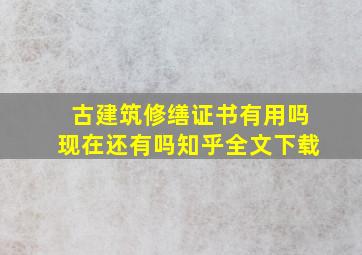 古建筑修缮证书有用吗
现在还有吗知乎全文下载